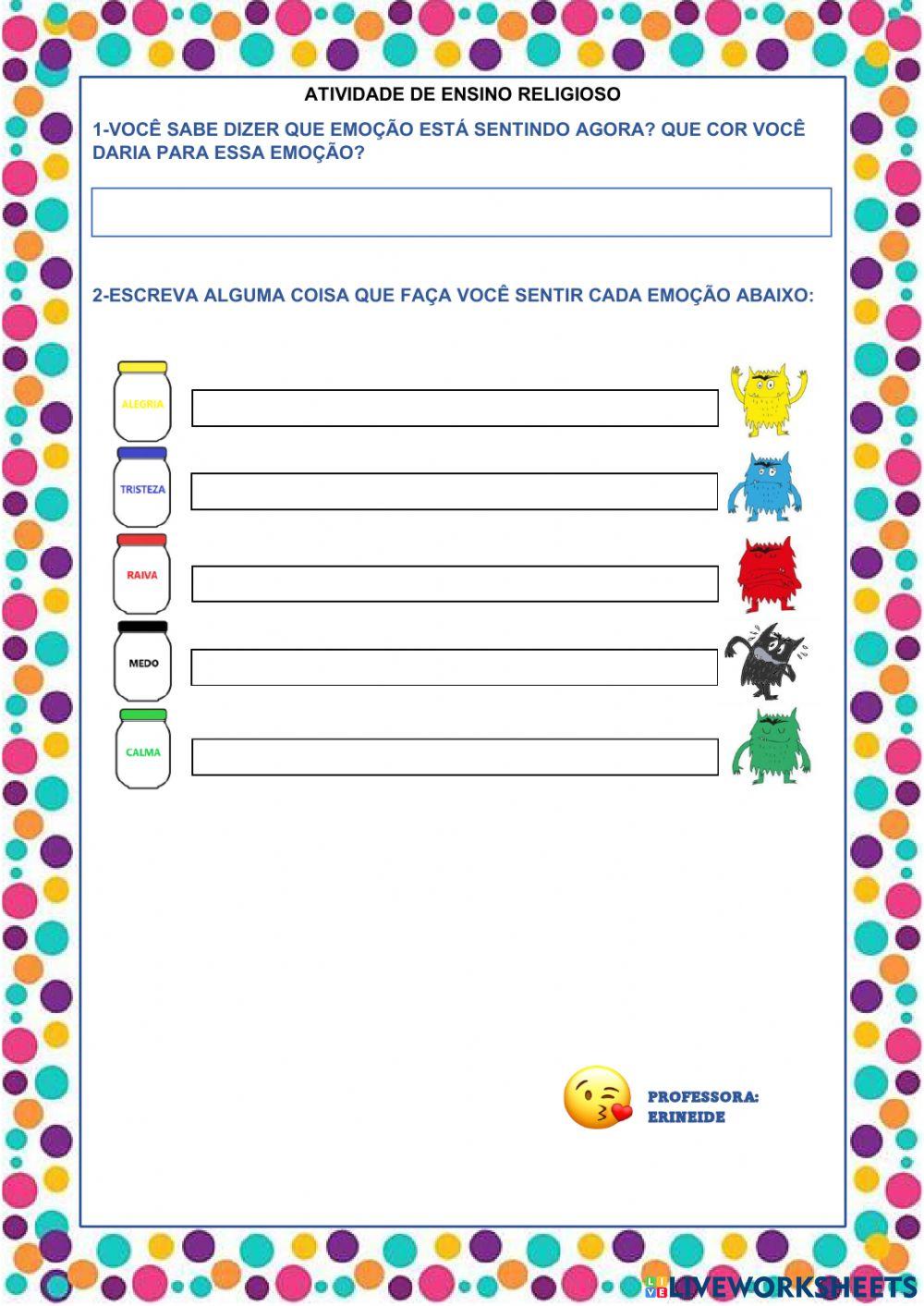 ATIVIDADE DE ENSINO RELIGIOSO

1-VOCÊ SABE DIZER QUE EMOÇÃO ESTÁ SENTINDO AGORA? QUE COR VOCÊ DARIA PARA ESSA EMOÇÃO?

2-ESCREVA ALGUMA COISA QUE FAÇA VOCÊ SENTIR CADA EMOÇÃO ABAIXO:

ALEGRIA

TRISTEZA

RAIVA

MEDO

CALMA

PROFESSORA:
ERINEIDE

LIVEWORKSHEETS